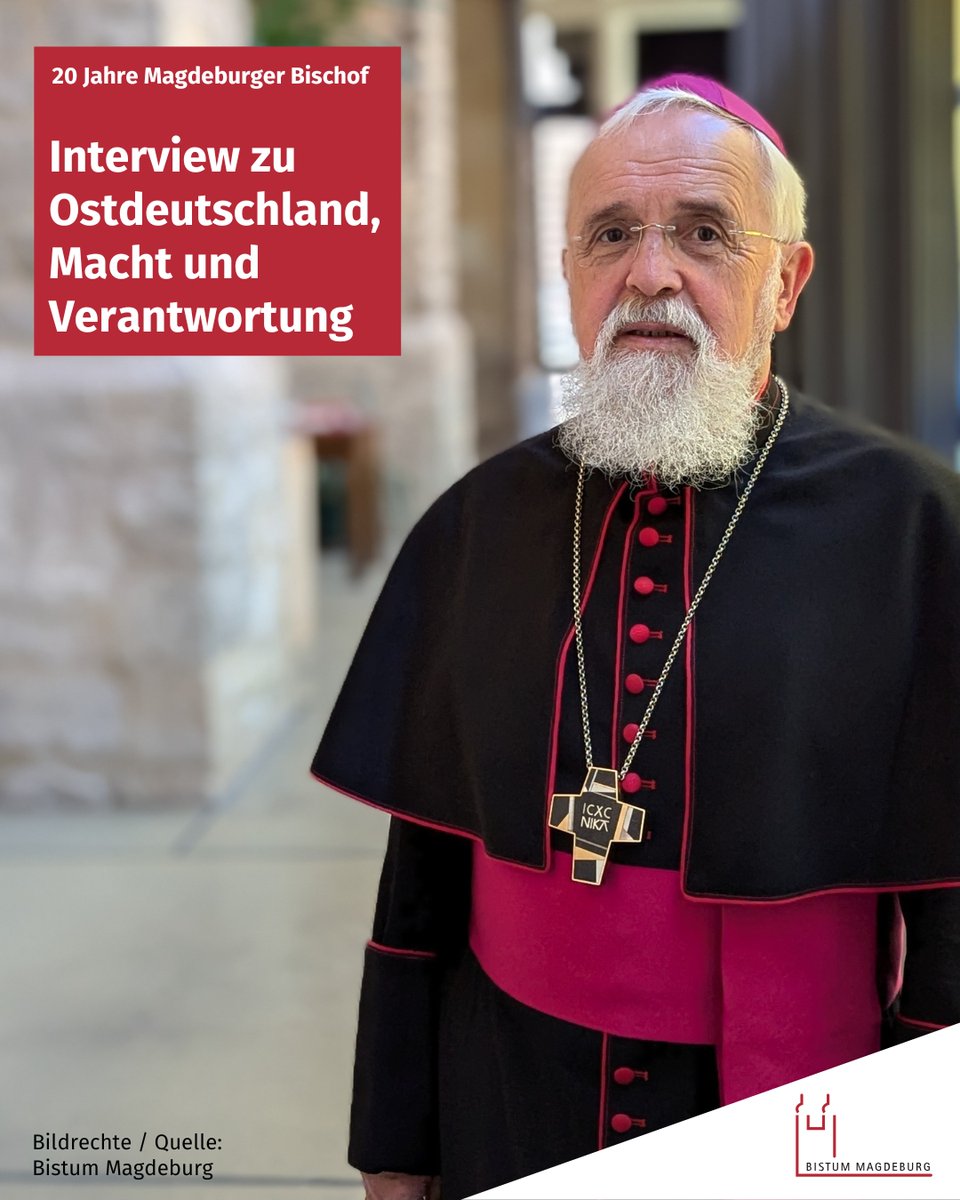 20 Jahre Magdeburger Bischof

Interview zu Ostdeutschland, Macht und Verantwortung

IC XC NIKA

Bildrechte / Quelle: Bistum Magdeburg

BISTUM MAGDEBURG